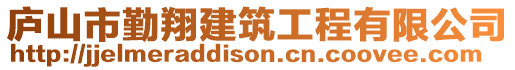 庐山市勤翔建筑工程有限公司
http://jjelmeraddison.cn.coovee.com